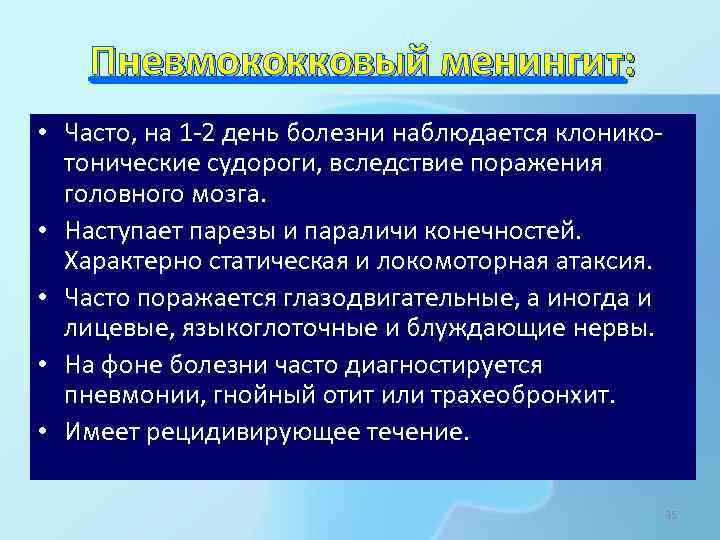 Пневмококковый менингит:

• Часто, на 1-2 день болезни наблюдается клонико-тонические судороги, вследствие поражения головного мозга.

• Наступает парезы и параличи конечностей. Характерно статическая и локомоторная атаксия.

• Часто поражается глазодвигательные, а иногда и лицевые, языкоглоточные и блуждающие нервы.

• На фоне болезни часто диагностируется пневмонии, гнойный отит или трахеобронхит.

• Имеет рецидивирующее течение.

35